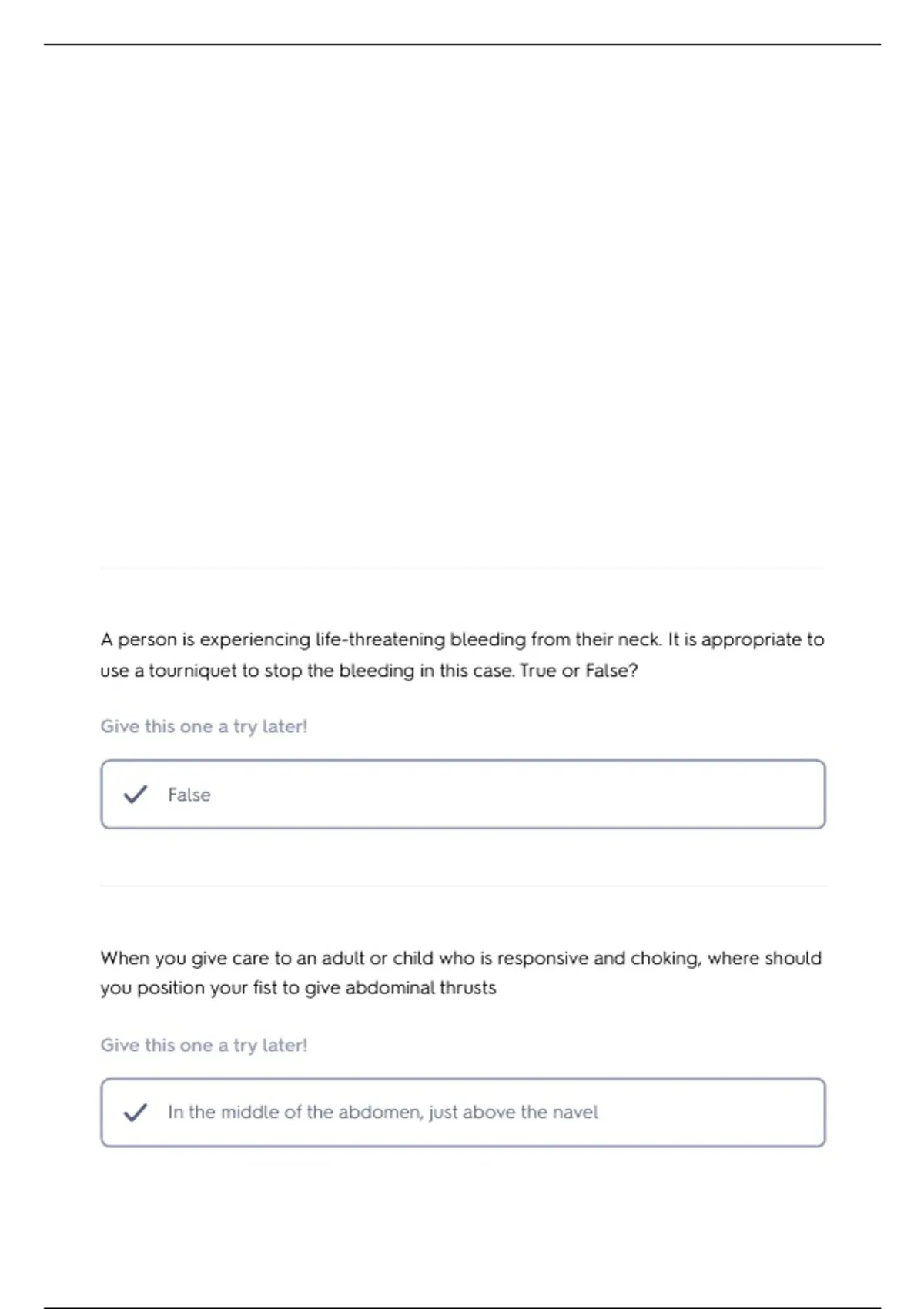 A person is experiencing life-threatening bleeding from their neck. It is appropriate to use a tourniquet to stop the bleeding in this case. True or False?

Give this one a try later!

False

When you give care to an adult or child who is responsive and choking, where should you position your fist to give abdominal thrusts

Give this one a try later!

In the middle of the abdomen, just above the navel